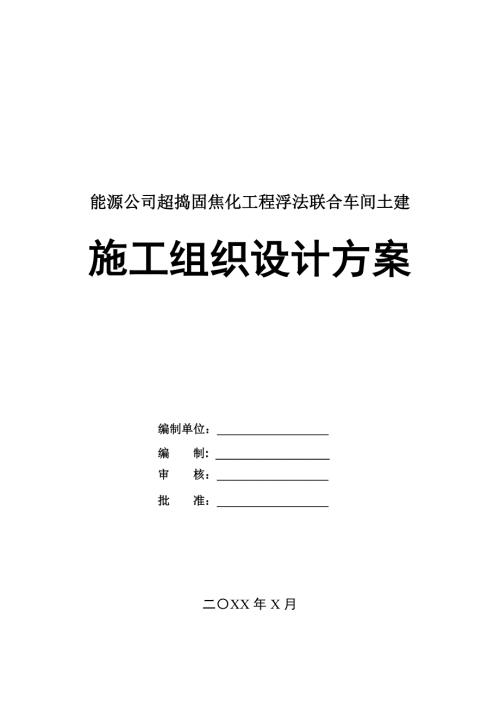 能源公司超捣固焦化工程浮法联合车间土建

施工组织设计方案

编制单位：

编　　制：

审　　核：

批　　准：

二〇XX 年 X 月